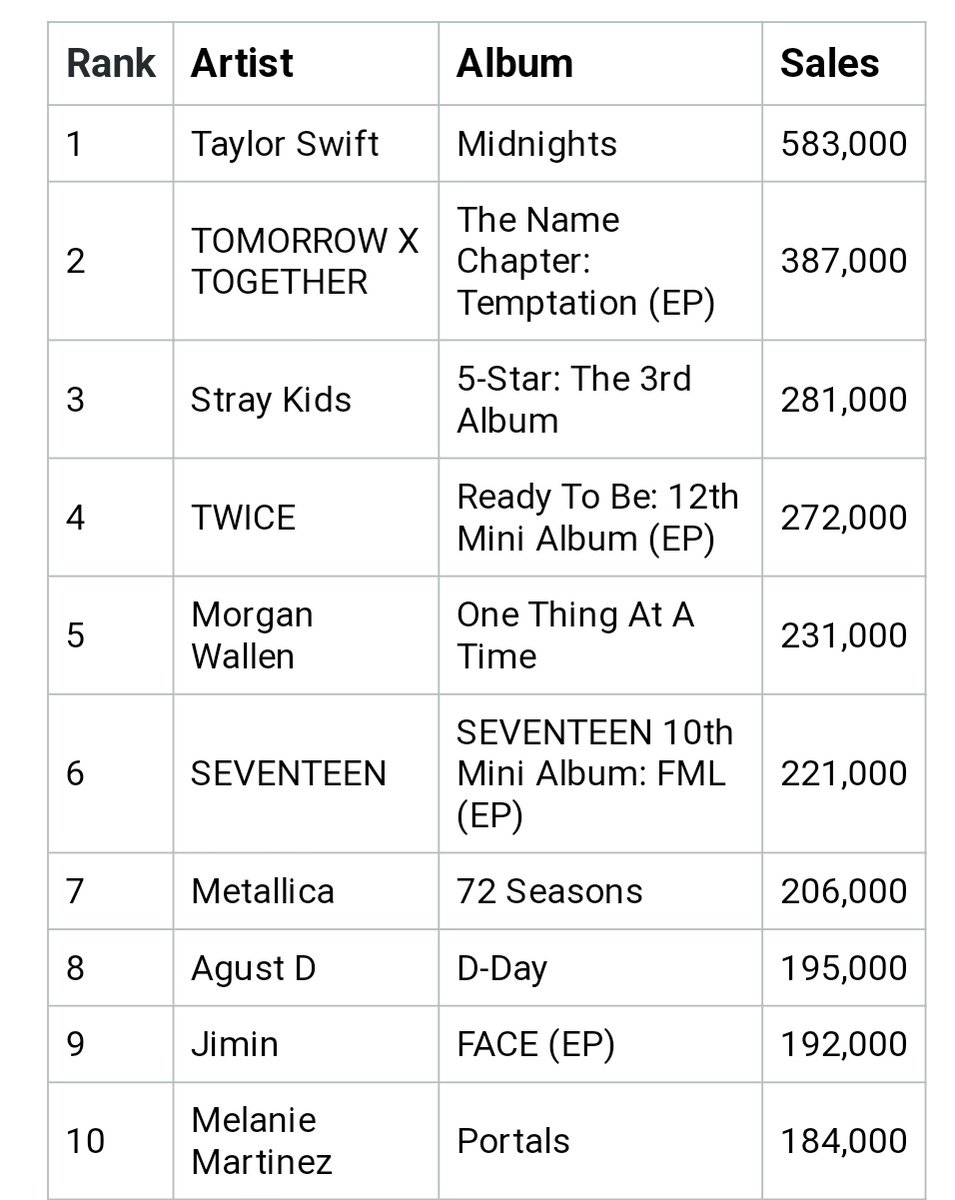 | Rank | Artist | Album | Sales |
|---|---|---|---|
| 1 | Taylor Swift | Midnights | 583,000 |
| 2 | TOMORROW X TOGETHER | The Name Chapter: Temptation (EP) | 387,000 |
| 3 | Stray Kids | 5-Star: The 3rd Album | 281,000 |
| 4 | TWICE | Ready To Be: 12th Mini Album (EP) | 272,000 |
| 5 | Morgan Wallen | One Thing At A Time | 231,000 |
| 6 | SEVENTEEN | SEVENTEEN 10th Mini Album: FML (EP) | 221,000 |
| 7 | Metallica | 72 Seasons | 206,000 |
| 8 | Agust D | D-Day | 195,000 |
| 9 | Jimin | FACE (EP) | 192,000 |
| 10 | Melanie Martinez | Portals | 184,000 |